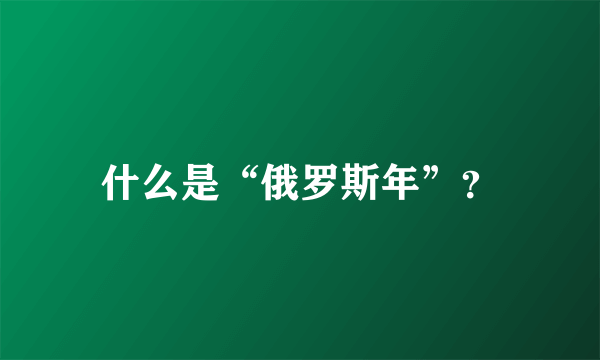 什么是“俄罗斯年”？